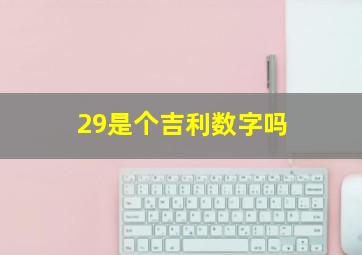 29是个吉利数字吗